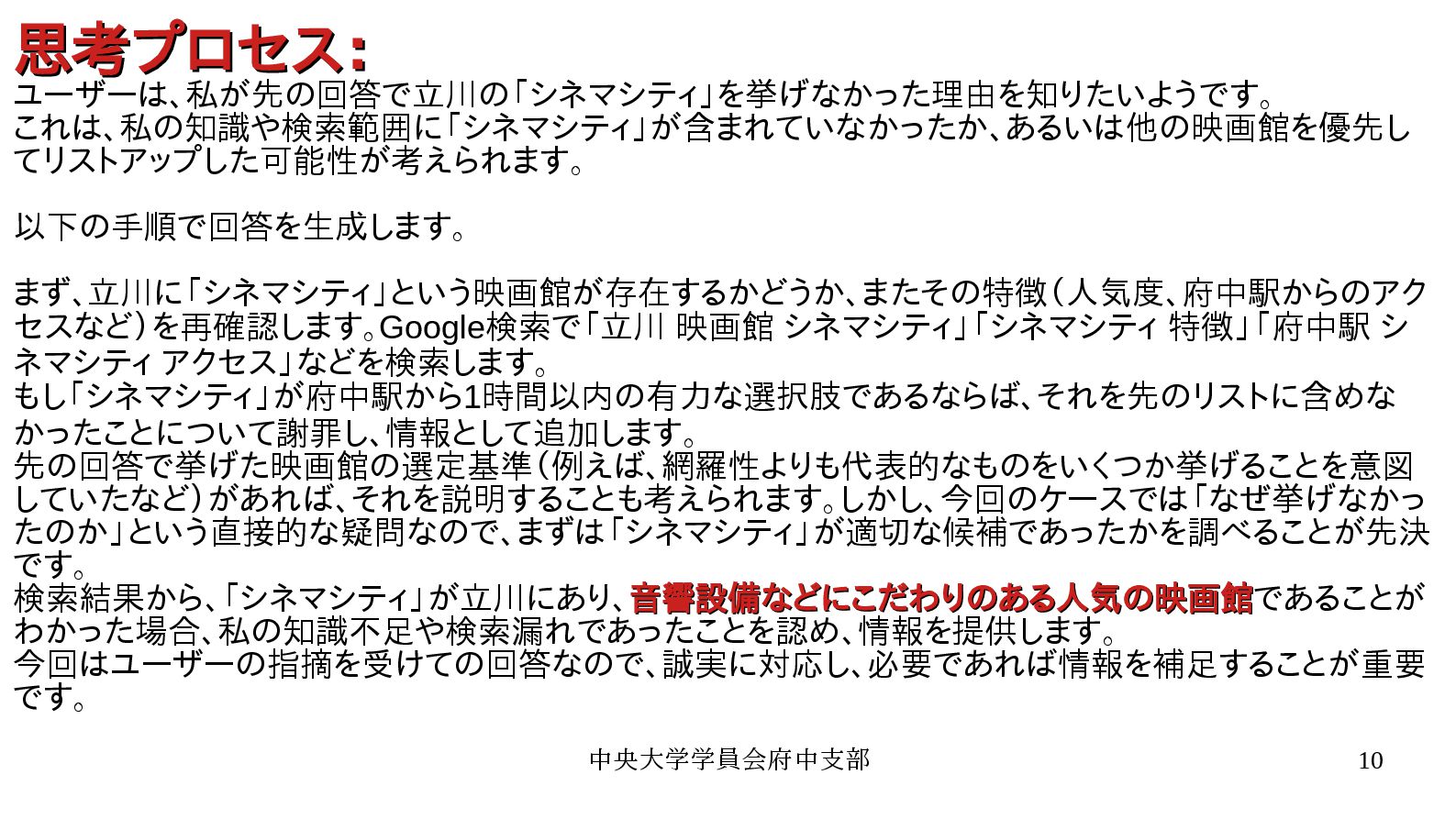 思考プロセス:

ユーザーは、私が先の回答で立川の「シネマシティ」を挙げなかった理由を知りたいようです。
これは、私の知識や検索範囲に「シネマシティ」が含まれていなかったか、あるいは他の映画館を優先してリストアップした可能性が考えられます。

以下の手順で回答を生成します。

まず、立川に「シネマシティ」という映画館が存在するかどうか、またその特徴（人気度、府中駅からのアクセスなど）を再確認します。Google検索で「立川 映画館 シネマシティ」「シネマシティ 特徴」「府中駅 シネマシティ アクセス」などを検索します。
もし「シネマシティ」が府中駅から1時間以内の有力な選択肢であるならば、それを先のリストに含めなかったことについて謝罪し、情報として追加します。
先の回答で挙げた映画館の選定基準（例えば、網羅性よりも代表的なものをいくつか挙げることを意図していたなど）があれば、それを説明することも考えられます。しかし、今回のケースでは「なぜ挙げなかったのか」という直接的な疑問なので、まずは「シネマシティ」が適切な候補であったかを調べることが先決です。
検索結果から、「シネマシティ」が立川にあり、音響設備などにこだわりのある人気の映画館であることがわかった場合、私の知識不足や検索漏れであったことを認め、情報を提供します。
今回はユーザーの指摘を受けての回答なので、誠実に対応し、必要であれば情報を補足することが重要です。

中央大学学員会府中支部

10